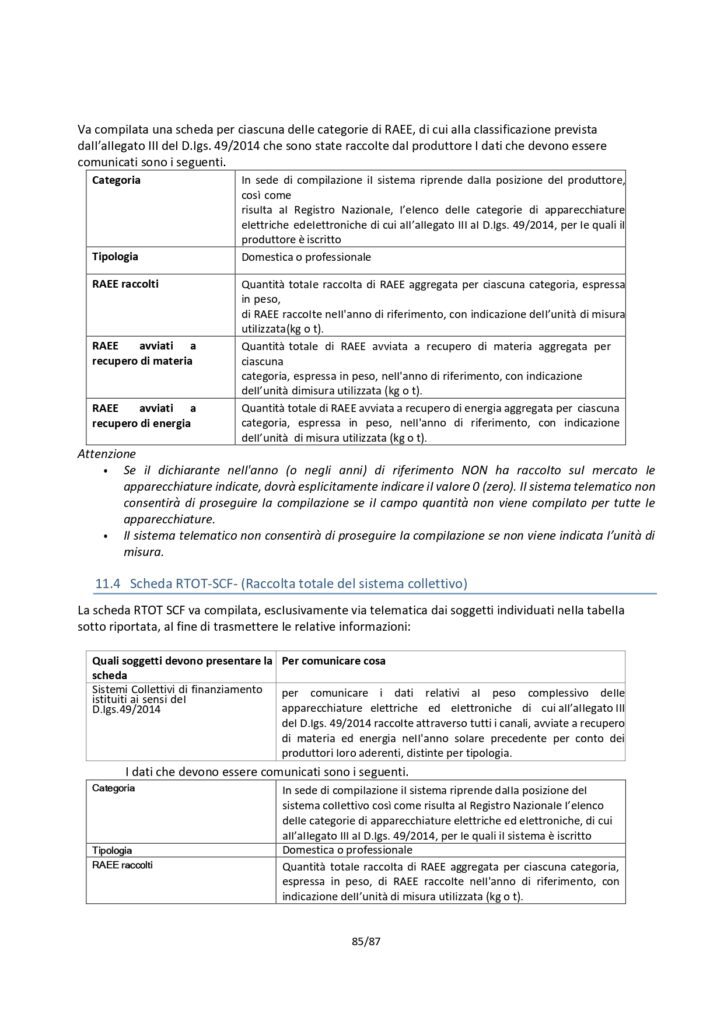 Va compilata una scheda per ciascuna delle categorie di RAEE, di cui alla classificazione prevista dall'allegato III del D.lgs. 49/2014 che sono state raccolte dal produttore I dati che devono essere comunicati sono i seguenti.

| Categoria | In sede di compilazione il sistema riprende dalla posizione del produttore, così come risulta al Registro Nazionale, l'elenco delle categorie di apparecchiature elettriche edelettroniche di cui all'allegato III al D.lgs. 49/2014, per le quali il produttore è iscritto |
|---|---|
| Tipologia | Domestica o professionale |
| RAEE raccolti | Quantità totale raccolta di RAEE aggregata per ciascuna categoria, espressa in peso, di RAEE raccolte nell'anno di riferimento, con indicazione dell'unità di misura utilizzata(kg o t). |
| RAEE avviati a recupero di materia | Quantità totale di RAEE avviata a recupero di materia aggregata per ciascuna categoria, espressa in peso, nell'anno di riferimento, con indicazione dell'unità dimisura utilizzata (kg o t). |
| RAEE avviati a recupero di energia | Quantità totale di RAEE avviata a recupero di energia aggregata per ciascuna categoria, espressa in peso, nell'anno di riferimento, con indicazione dell'unità di misura utilizzata (kg o t). |

Attenzione
• Se il dichiarante nell'anno (o negli anni) di riferimento NON ha raccolto sul mercato le apparecchiature indicate, dovrà esplicitamente indicare il valore 0 (zero). Il sistema telematico non consentirà di proseguire la compilazione se il campo quantità non viene compilato per tutte le apparecchiature.
• Il sistema telematico non consentirà di proseguire la compilazione se non viene indicata l'unità di misura.

11.4 Scheda RTOT-SCF- (Raccolta totale del sistema collettivo)

La scheda RTOT SCF va compilata, esclusivamente via telematica dai soggetti individuati nella tabella sotto riportata, al fine di trasmettere le relative informazioni:

| Quali soggetti devono presentare la scheda | Per comunicare cosa |
|---|---|
| Sistemi Collettivi di finanziamento istituiti ai sensi del D.lgs.49/2014 | per comunicare i dati relativi al peso complessivo delle apparecchiature elettriche ed elettroniche di cui all'allegato III del D.lgs. 49/2014 raccolte attraverso tutti i canali, avviate a recupero di materia ed energia nell'anno solare precedente per conto dei produttori loro aderenti, distinte per tipologia. |

I dati che devono essere comunicati sono i seguenti.

| Categoria | In sede di compilazione il sistema riprende dalla posizione del sistema collettivo così come risulta al Registro Nazionale l'elenco delle categorie di apparecchiature elettriche ed elettroniche, di cui all'allegato III al D.lgs. 49/2014, per le quali il sistema è iscritto |
|---|---|
| Tipologia | Domestica o professionale |
| RAEE raccolti | Quantità totale raccolta di RAEE aggregata per ciascuna categoria, espressa in peso, di RAEE raccolte nell'anno di riferimento, con indicazione dell'unità di misura utilizzata (kg o t). |

85/87